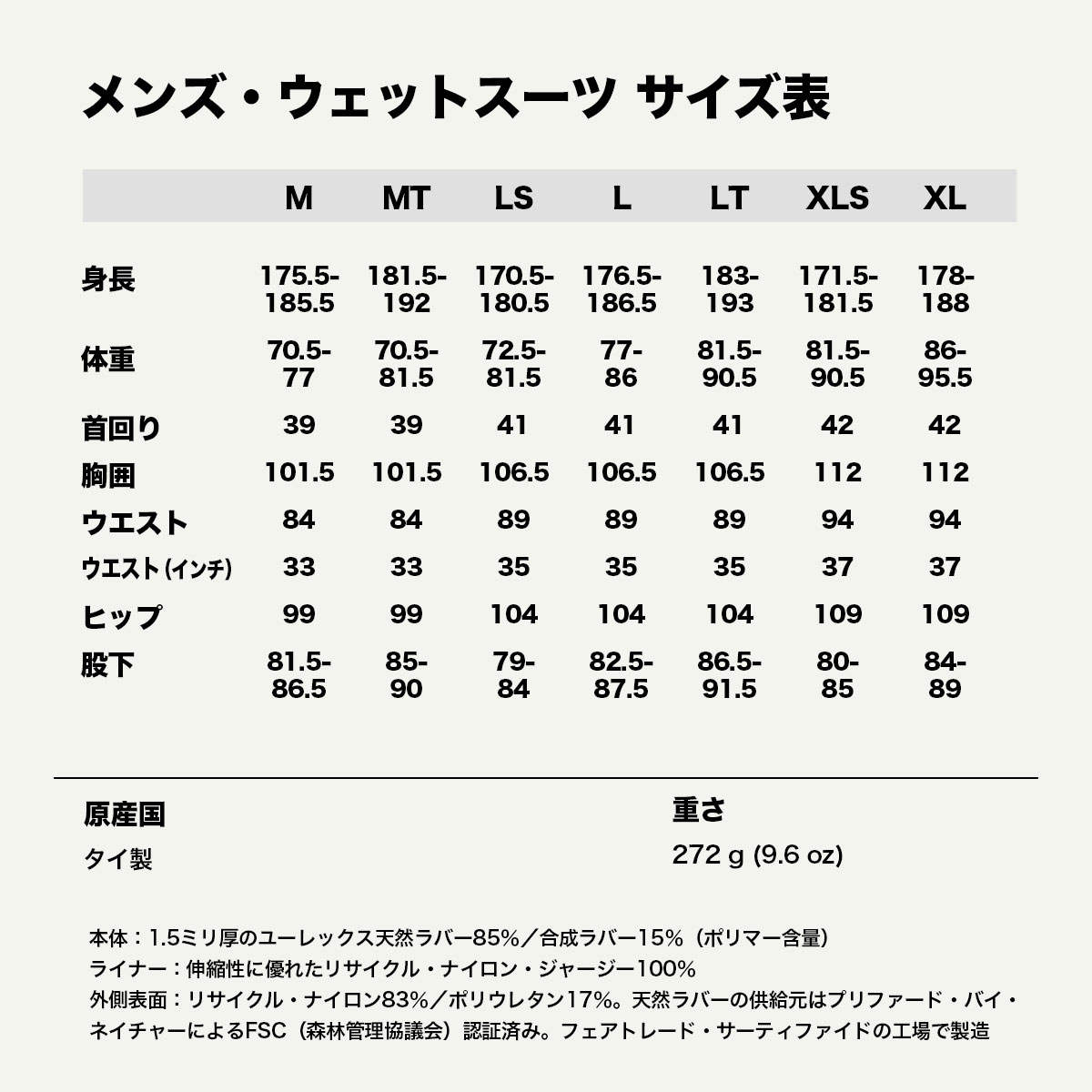 メンズ・ウェットスーツ サイズ表

|  | M | MT | LS | L | LT | XLS | XL |
|---|---|---|---|---|---|---|---|
| 身長 | 175.5-185.5 | 181.5-192 | 170.5-180.5 | 176.5-186.5 | 183-193 | 171.5-181.5 | 178-188 |
| 体重 | 70.5-77 | 70.5-81.5 | 72.5-81.5 | 77-86 | 81.5-90.5 | 81.5-90.5 | 86-95.5 |
| 首回り | 39 | 39 | 41 | 41 | 41 | 42 | 42 |
| 胸囲 | 101.5 | 101.5 | 106.5 | 106.5 | 106.5 | 112 | 112 |
| ウエスト | 84 | 84 | 89 | 89 | 89 | 94 | 94 |
| ウエスト(インチ) | 33 | 33 | 35 | 35 | 35 | 37 | 37 |
| ヒップ | 99 | 99 | 104 | 104 | 104 | 109 | 109 |
| 股下 | 81.5-86.5 | 85-90 | 79-84 | 82.5-87.5 | 86.5-91.5 | 80-85 | 84-89 |

原産国
タイ製

重さ
272 g (9.6 oz)

本体：1.5ミリ厚のユーレックス天然ラバー85%／合成ラバー15%（ポリマー含量）
ライナー：伸縮性に優れたリサイクル・ナイロン・ジャージー100%
外側表面：リサイクル・ナイロン83%／ポリウレタン17%。天然ラバーの供給元はプリファード・バイ・ネイチャーによるFSC（森林管理協議会）認証済み。フェアトレード・サーティファイドの工場で製造